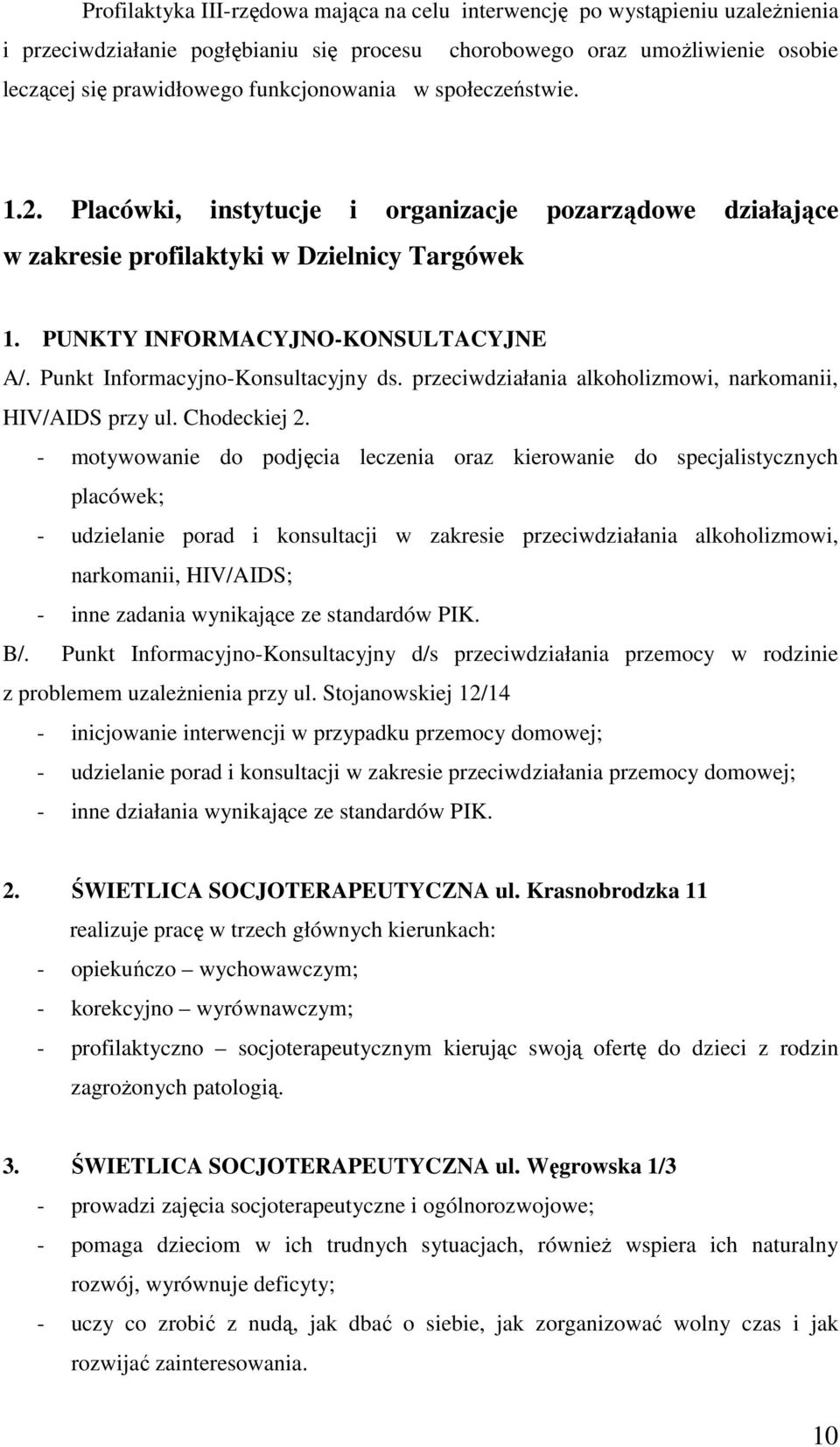 Profilaktyka III-rzędowa mająca na celu interwencję po wystąpieniu uzależnienia i przeciwdziałanie pogłębianiu się procesu chorobowego oraz umożliwienie osobie leczącej się prawidłowego funkcjonowania w społeczeństwie.

1.2. Placówki, instytucje i organizacje pozarządowe działające w zakresie profilaktyki w Dzielnicy Targówek

1. PUNKTY INFORMACYJNO-KONSULTACYJNE

A/. Punkt Informacyjno-Konsultacyjny ds. przeciwdziałania alkoholizmowi, narkomanii, HIV/AIDS przy ul. Chodeckiej 2.

- motywowanie do podjęcia leczenia oraz kierowanie do specjalistycznych placówek;
- udzielanie porad i konsultacji w zakresie przeciwdziałania alkoholizmowi, narkomanii, HIV/AIDS;
- inne zadania wynikające ze standardów PIK.

B/. Punkt Informacyjno-Konsultacyjny d/s przeciwdziałania przemocy w rodzinie z problemem uzależnienia przy ul. Stojanowskiej 12/14

- inicjowanie interwencji w przypadku przemocy domowej;
- udzielanie porad i konsultacji w zakresie przeciwdziałania przemocy domowej;
- inne działania wynikające ze standardów PIK.

2. ŚWIETLICA SOCJOTERAPEUTYCZNA ul. Krasnobrodzka 11

realizuje pracę w trzech głównych kierunkach:

- opiekuńczo – wychowawczym;
- korekcyjno – wyrównawczym;
- profilaktyczno – socjoterapeutycznym kierując swoją ofertę do dzieci z rodzin zagrożonych patologią.

3. ŚWIETLICA SOCJOTERAPEUTYCZNA ul. Węgrowska 1/3

- prowadzi zajęcia socjoterapeutyczne i ogólnorozwojowe;
- pomaga dzieciom w ich trudnych sytuacjach, również wspiera ich naturalny rozwój, wyrównuje deficyty;
- uczy co zrobić z nudą, jak dbać o siebie, jak zorganizować wolny czas i jak rozwijać zainteresowania.

10